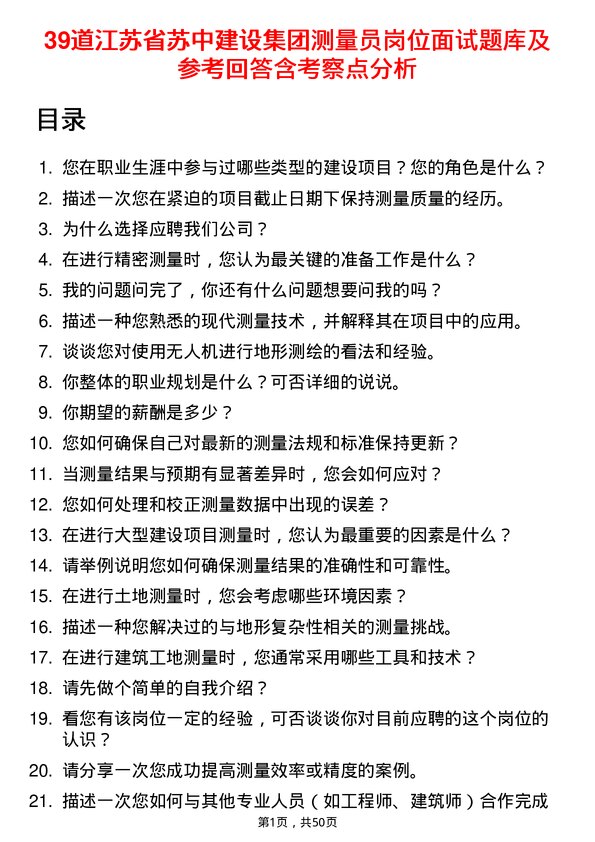 39道江苏省苏中建设集团测量员岗位面试题库及参考回答含考察点分析

目录

1. 您在职业生涯中参与过哪些类型的建设项目？您的角色是什么？
2. 描述一次您在紧迫的项目截止日期下保持测量质量的经历。
3. 为什么选择应聘我们公司？
4. 在进行精密测量时，您认为最关键的准备工作是什么？
5. 我的问题问完了，你还有什么问题想要问我的吗？
6. 描述一种您熟悉的现代测量技术，并解释其在项目中的应用。
7. 谈谈您对使用无人机进行地形测绘的看法和经验。
8. 你整体的职业规划是什么？可否详细的说说。
9. 你期望的薪酬是多少？
10. 您如何确保自己对最新的测量法规和标准保持更新？
11. 当测量结果与预期有显著差异时，您会如何应对？
12. 您如何处理和校正测量数据中出现的误差？
13. 在进行大型建设项目测量时，您认为最重要的因素是什么？
14. 请举例说明您如何确保测量结果的准确性和可靠性。
15. 在进行土地测量时，您会考虑哪些环境因素？
16. 描述一种您解决过的与地形复杂性相关的测量挑战。
17. 在进行建筑工地测量时，您通常采用哪些工具和技术？
18. 请先做个简单的自我介绍？
19. 看您有该岗位一定的经验，可否谈谈你对目前应聘的这个岗位的认识？
20. 请分享一次您成功提高测量效率或精度的案例。
21. 描述一次您如何与其他专业人员（如工程师、建筑师）合作完成

第1页，共50页